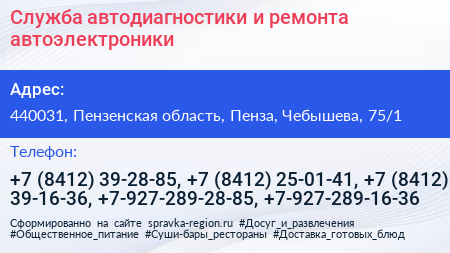 Служба автодиагностики и ремонта автоэлектроники

Адрес:

440031, Пензенская область, Пенза, Чебышева, 75/1

Телефон:

+7 (8412) 39-28-85, +7 (8412) 25-01-41, +7 (8412) 39-16-36, +7-927-289-28-85, +7-927-289-16-36

Сформированно на сайте spravka-region.ru #Досуг_и_развлечения #Общественное_питание #Суши-бары_рестораны #Доставка_готовых_блюд